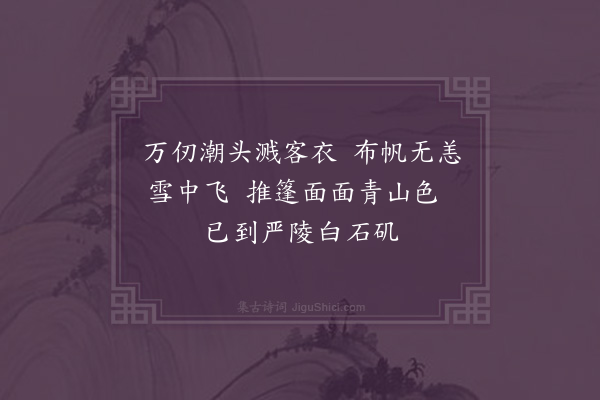 万仞潮头溅客衣　布帆无恙雪中飞　推篷面面青山色　已到严陵白石矶

集古诗词 JiguShici.com